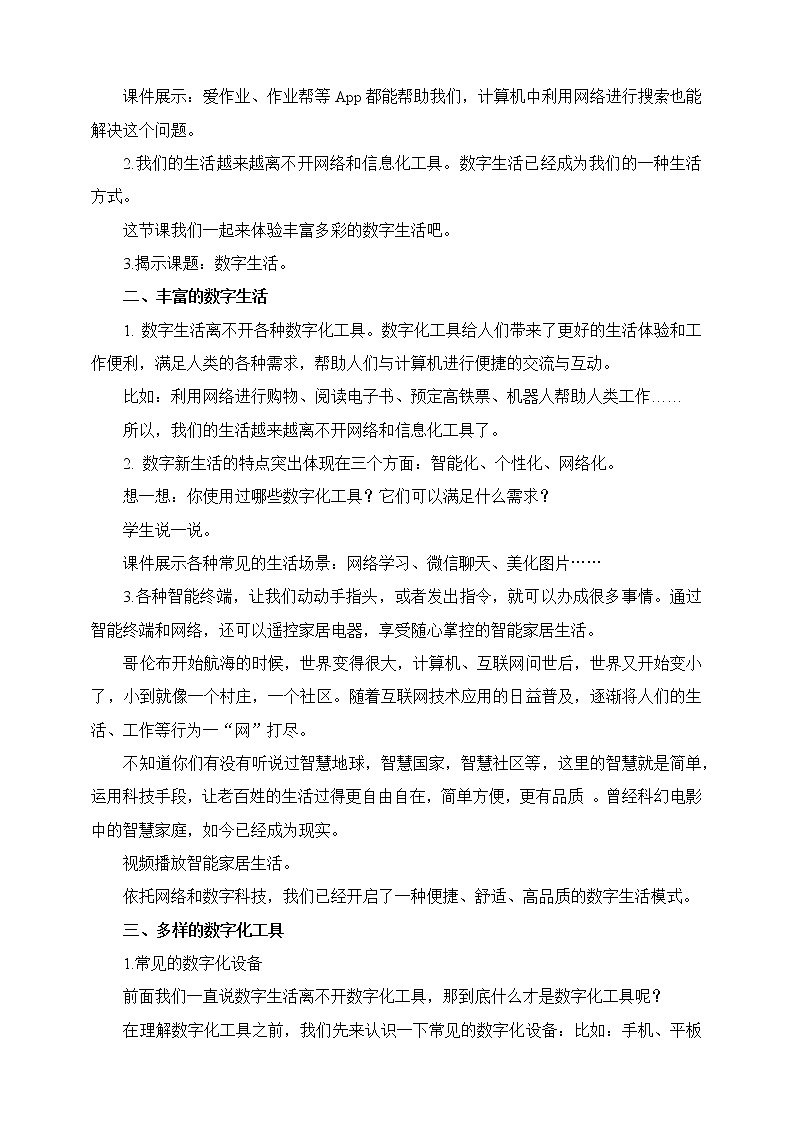 课件展示：爱作业、作业帮等 App 都能帮助我们，计算机中利用网络进行搜索也能解决这个问题。

2.我们的生活越来越离不开网络和信息化工具。数字生活已经成为我们的一种生活方式。

这节课我们一起来体验丰富多彩的数字生活吧。

3.揭示课题：数字生活。

二、丰富的数字生活

1. 数字生活离不开各种数字化工具。数字化工具给人们带来了更好的生活体验和工作便利，满足人类的各种需求，帮助人们与计算机进行便捷的交流与互动。

比如：利用网络进行购物、阅读电子书、预定高铁票、机器人帮助人类工作……

所以，我们的生活越来越离不开网络和信息化工具了。

2. 数字新生活的特点突出体现在三个方面：智能化、个性化、网络化。

想一想：你使用过哪些数字化工具？它们可以满足什么需求？

学生说一说。

课件展示各种常见的生活场景：网络学习、微信聊天、美化图片……

3.各种智能终端，让我们动动手指头，或者发出指令，就可以办成很多事情。通过智能终端和网络，还可以遥控家居电器，享受随心掌控的智能家居生活。

哥伦布开始航海的时候，世界变得很大，计算机、互联网问世后，世界又开始变小了，小到就像一个村庄，一个社区。随着互联网技术应用的日益普及，逐渐将人们的生活、工作等行为一“网”打尽。

不知道你们有没有听说过智慧地球，智慧国家，智慧社区等，这里的智慧就是简单，运用科技手段，让老百姓的生活过得更自由自在，简单方便，更有品质 。曾经科幻电影中的智慧家庭，如今已经成为现实。

视频播放智能家居生活。

依托网络和数字科技，我们已经开启了一种便捷、舒适、高品质的数字生活模式。

三、多样的数字化工具

1.常见的数字化设备

前面我们一直说数字生活离不开数字化工具，那到底什么才是数字化工具呢？

在理解数字化工具之前，我们先来认识一下常见的数字化设备：比如：手机、平板